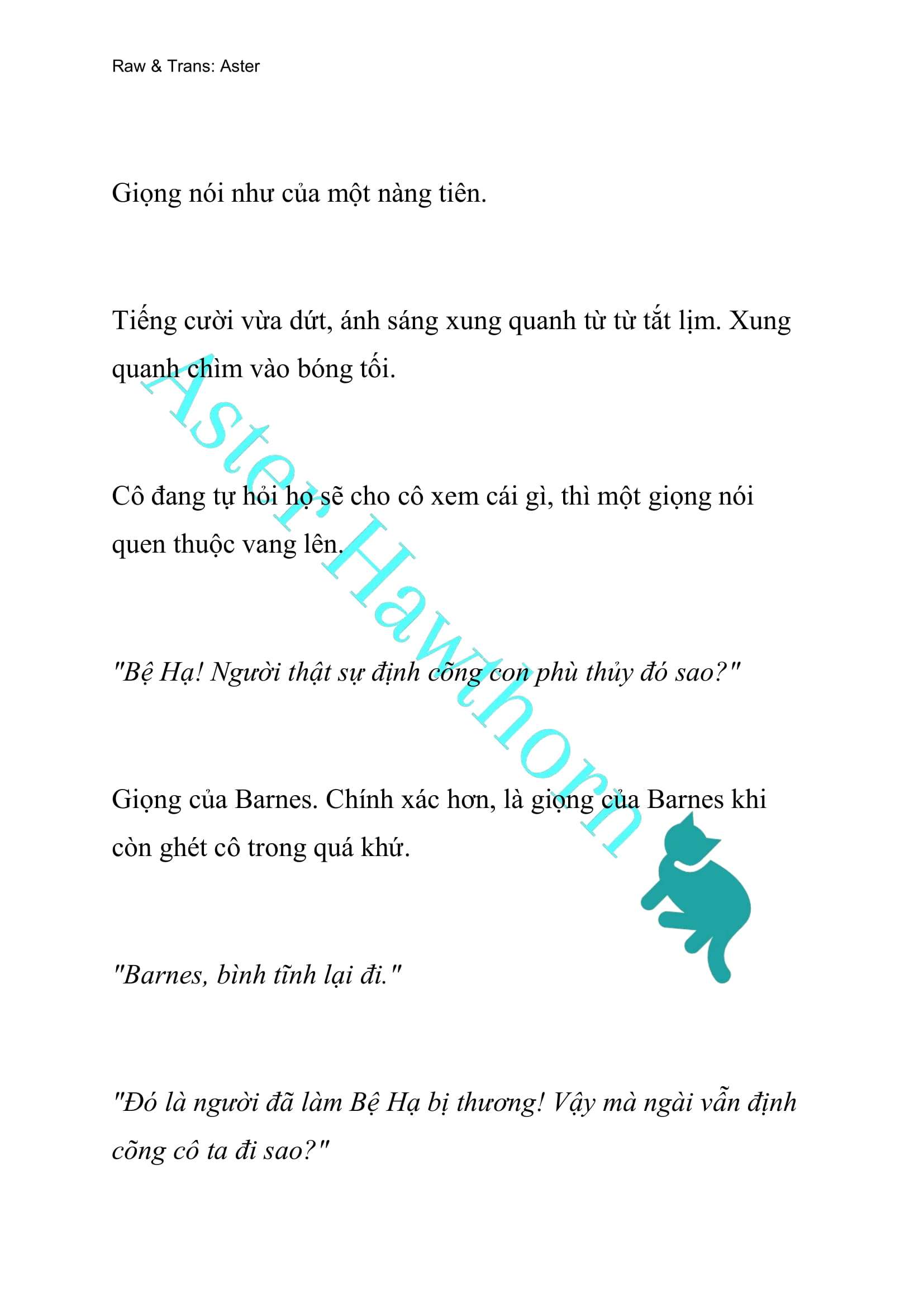 Raw & Trans: Aster

Giọng nói như của một nàng tiên.

Tiếng cười vừa dứt, ánh sáng xung quanh từ từ tắt lịm. Xung quanh chìm vào bóng tối.

Cô đang tự hỏi họ sẽ cho cô xem cái gì, thì một giọng nói quen thuộc vang lên.

"Bệ Hạ! Người thật sự định cõng con phù thủy đó sao?"

Giọng của Barnes. Chính xác hơn, là giọng của Barnes khi còn ghét cô trong quá khứ.

"Barnes, bình tĩnh lại đi."

"Đó là người đã làm Bệ Hạ bị thương! Vậy mà ngài vẫn định cõng cô ta đi sao?"

Aster Hawthorn